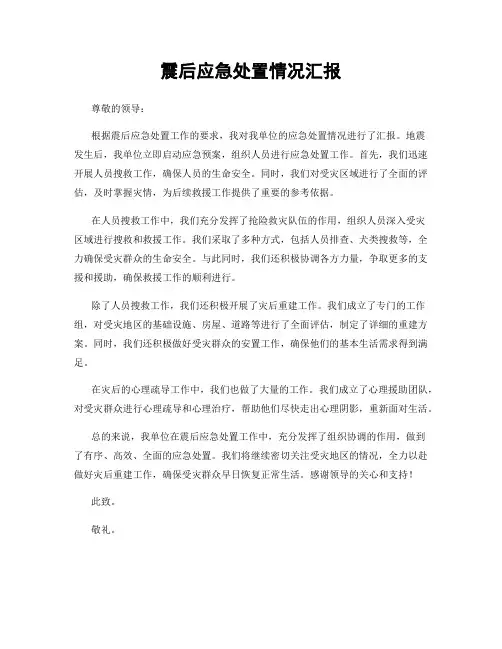 震后应急处置情况汇报

尊敬的领导：

根据震后应急处置工作的要求，我对我单位的应急处置情况进行了汇报。地震发生后，我单位立即启动应急预案，组织人员进行应急处置工作。首先，我们迅速开展人员搜救工作，确保人员的生命安全。同时，我们对受灾区域进行了全面的评估，及时掌握灾情，为后续救援工作提供了重要的参考依据。

在人员搜救工作中，我们充分发挥了抢险救灾队伍的作用，组织人员深入受灾区域进行搜救和救援工作。我们采取了多种方式，包括人员排查、犬类搜救等，全力确保受灾群众的生命安全。与此同时，我们还积极协调各方力量，争取更多的支援和援助，确保救援工作的顺利进行。

除了人员搜救工作，我们还积极开展了灾后重建工作。我们成立了专门的工作组，对受灾地区的基础设施、房屋、道路等进行了全面评估，制定了详细的重建方案。同时，我们还积极做好受灾群众的安置工作，确保他们的基本生活需求得到满足。

在灾后的心理疏导工作中，我们也做了大量的工作。我们成立了心理援助团队，对受灾群众进行心理疏导和心理治疗，帮助他们尽快走出心理阴影，重新面对生活。

总的来说，我单位在震后应急处置工作中，充分发挥了组织协调的作用，做到了有序、高效、全面的应急处置。我们将继续密切关注受灾地区的情况，全力以赴做好灾后重建工作，确保受灾群众早日恢复正常生活。感谢领导的关心和支持！

此致。

敬礼。